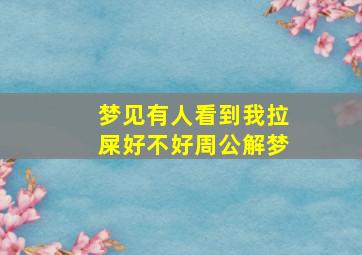 梦见有人看到我拉屎好不好周公解梦